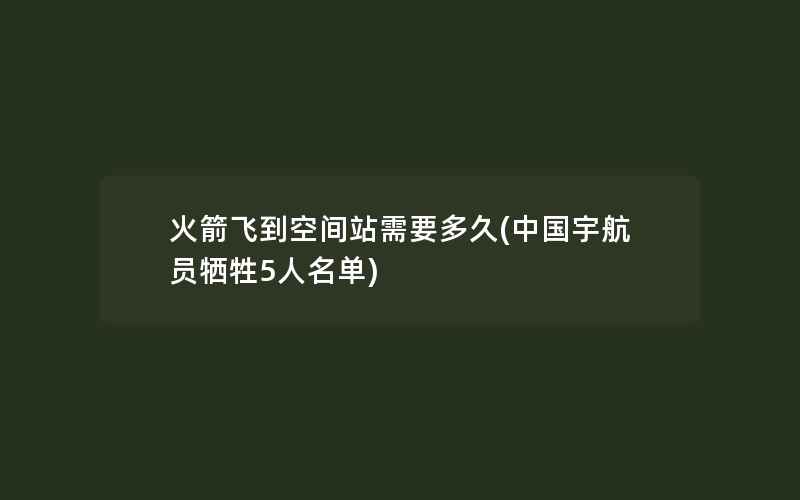 火箭飞到空间站需要多久(中国宇航员牺牲5人名单)